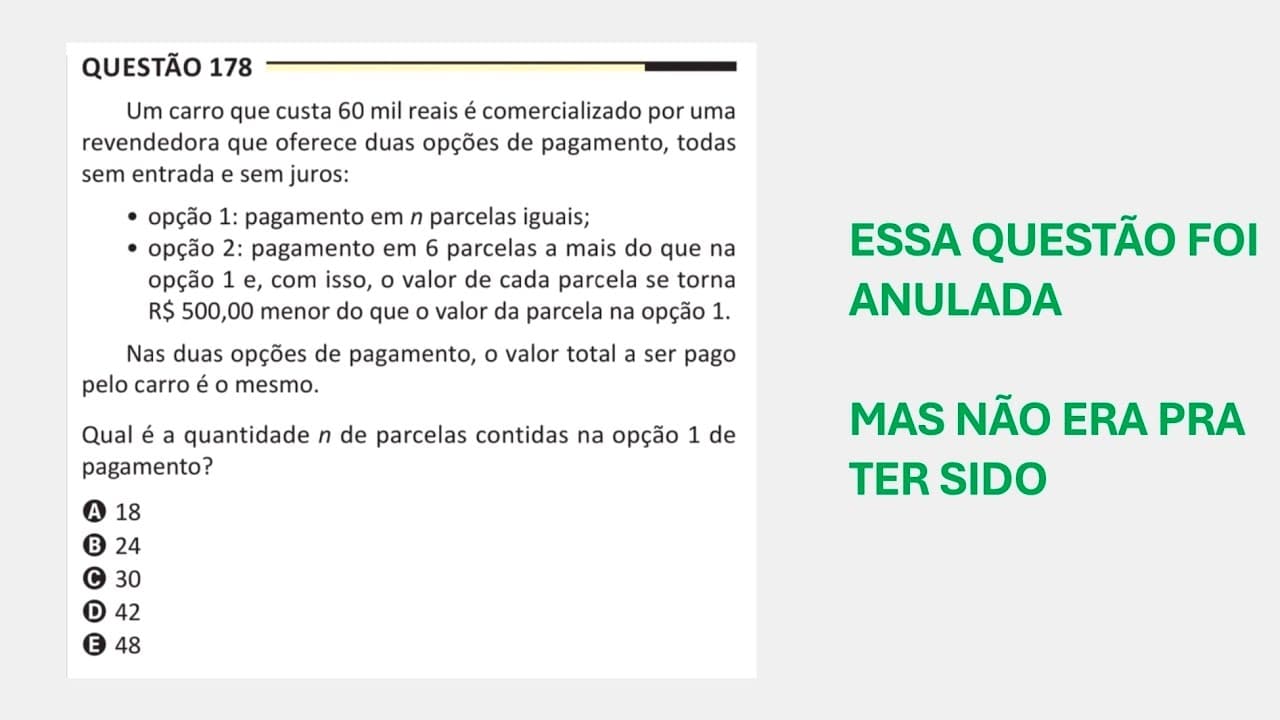 QUESTÃO 178

Um carro que custa 60 mil reais é comercializado por uma revendedora que oferece duas opções de pagamento, todas sem entrada e sem juros:

• opção 1: pagamento em $n$ parcelas iguais;
• opção 2: pagamento em 6 parcelas a mais do que na opção 1 e, com isso, o valor de cada parcela se torna R$ 500,00 menor do que o valor da parcela na opção 1.

Nas duas opções de pagamento, o valor total a ser pago pelo carro é o mesmo.

Qual é a quantidade $n$ de parcelas contidas na opção 1 de pagamento?

A 18
B 24
C 30
D 42
E 48

ESSA QUESTÃO FOI ANULADA

MAS NÃO ERA PRA TER SIDO